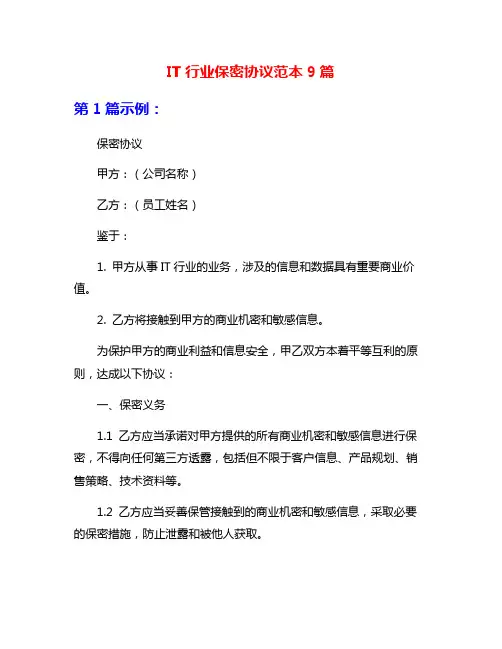 IT 行业保密协议范本 9 篇

第 1 篇示例：

保密协议

甲方：（公司名称）

乙方：（员工姓名）

鉴于：

1. 甲方从事 IT 行业的业务，涉及的信息和数据具有重要商业价值。

2. 乙方将接触到甲方的商业机密和敏感信息。

为保护甲方的商业利益和信息安全，甲乙双方本着平等互利的原则，达成以下协议：

一、保密义务

1.1 乙方应当承诺对甲方提供的所有商业机密和敏感信息进行保密，不得向任何第三方透露，包括但不限于客户信息、产品规划、销售策略、技术资料等。

1.2 乙方应当妥善保管接触到的商业机密和敏感信息，采取必要的保密措施，防止泄露和被他人获取。